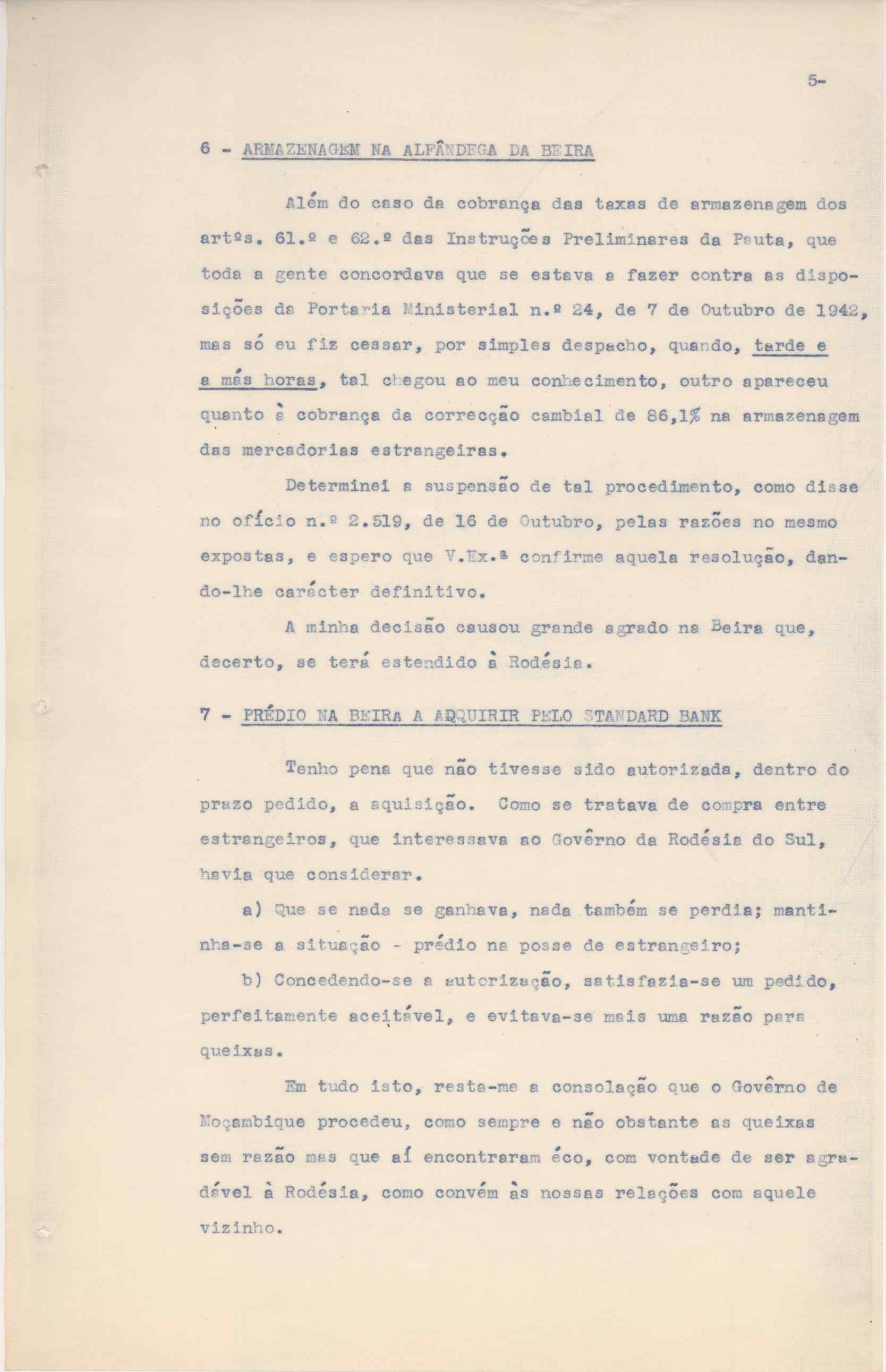 5-

6 - ARMAZENAGEM NA ALFÂNDEGA DA BEIRA

Além do caso da cobrança das taxas de armazenagem dos artºs. 61.º e 62.º das Instruções Preliminares da Pauta, que toda a gente concordava que se estava a fazer contra as disposições da Portaria Ministerial n.º 24, de 7 de Outubro de 1942, mas só eu fiz cessar, por simples despacho, quando, tarde e a más horas, tal chegou ao meu conhecimento, outro apareceu quanto à cobrança da correcção cambial de 86,1% na armazenagem das mercadorias estrangeiras.

Determinei a suspensão de tal procedimento, como disse no ofício n.º 2.519, de 16 de Outubro, pelas razões no mesmo expostas, e espero que V.Ex.ª confirme aquela resolução, dando-lhe carácter definitivo.

A minha decisão causou grande agrado na Beira que, decerto, se terá estendido à Rodésia.

7 - PRÉDIO NA BEIRA A ADQUIRIR PELO STANDARD BANK

Tenho pena que não tivesse sido autorizada, dentro do prazo pedido, a aquisição. Como se tratava de compra entre estrangeiros, que interessava ao Govêrno da Rodésia do Sul, havia que considerar.

a) Que se nada se ganhava, nada também se perdia; mantinha-se a situação - prédio na posse de estrangeiro;

b) Concedendo-se a autorização, satisfazia-se um pedido, perfeitamente aceitável, e evitava-se mais uma razão para queixas.

Em tudo isto, resta-me a consolação que o Govêrno de Moçambique procedeu, como sempre e não obstante as queixas sem razão mas que aí encontraram éco, com vontade de ser agradável à Rodésia, como convém às nossas relações com aquele vizinho.